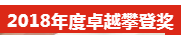 2018年度卓越攀登奖